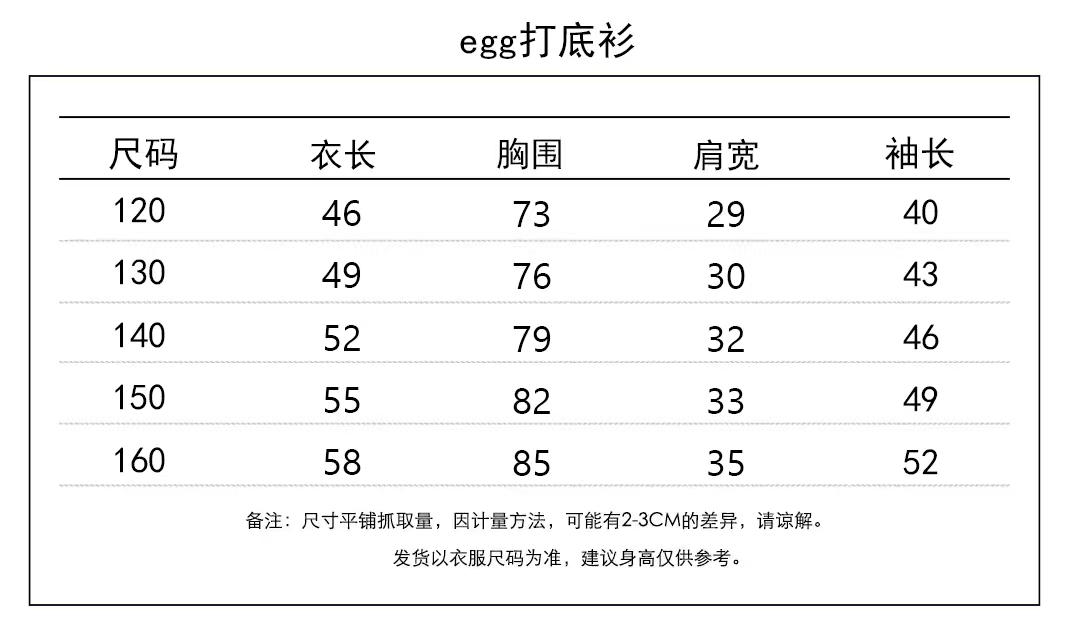 egg打底衫

| 尺码 | 衣长 | 胸围 | 肩宽 | 袖长 |
|---|---|---|---|---|
| 120 | 46 | 73 | 29 | 40 |
| 130 | 49 | 76 | 30 | 43 |
| 140 | 52 | 79 | 32 | 46 |
| 150 | 55 | 82 | 33 | 49 |
| 160 | 58 | 85 | 35 | 52 |

备注：尺寸平铺抓取量，因计量方法，可能有2-3CM的差异，请谅解。

发货以衣服尺码为准，建议身高仅供参考。